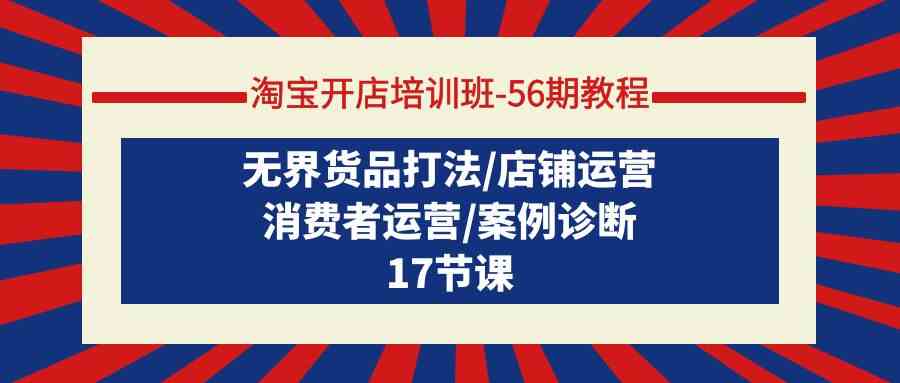 淘宝开店培训班-56期教程

无界货品打法/店铺运营
消费者运营/案例诊断
17节课